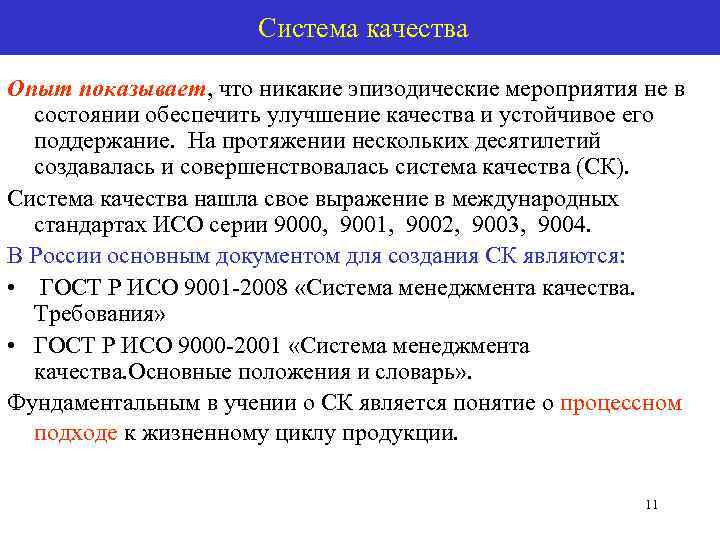 Система качества

Опыт показывает, что никакие эпизодические мероприятия не в состоянии обеспечить улучшение качества и устойчивое его поддержание. На протяжении нескольких десятилетий создавалась и совершенствовалась система качества (СК).

Система качества нашла свое выражение в международных стандартах ИСО серии 9000, 9001, 9002, 9003, 9004.

В России основным документом для создания СК являются:

• ГОСТ Р ИСО 9001-2008 «Система менеджмента качества. Требования»

• ГОСТ Р ИСО 9000-2001 «Система менеджмента качества.Основные положения и словарь».

Фундаментальным в учении о СК является понятие о процессном подходе к жизненному циклу продукции.

11